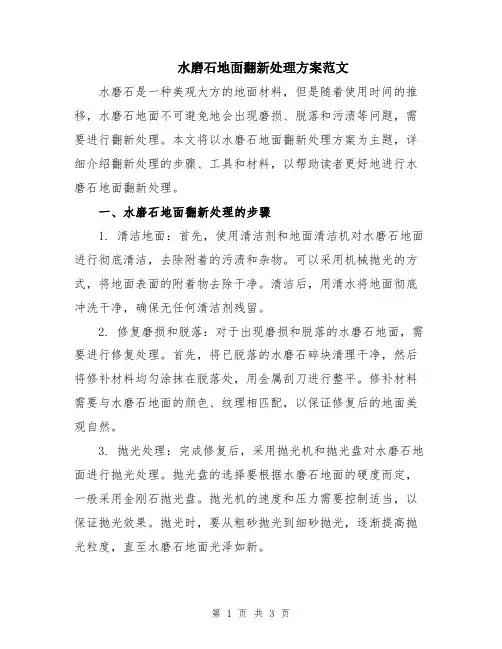 水磨石地面翻新处理方案范文

水磨石是一种美观大方的地面材料，但是随着使用时间的推移，水磨石地面不可避免地会出现磨损、脱落和污渍等问题，需要进行翻新处理。本文将以水磨石地面翻新处理方案为主题，详细介绍翻新处理的步骤、工具和材料，以帮助读者更好地进行水磨石地面翻新处理。

一、水磨石地面翻新处理的步骤

1. 清洁地面：首先，使用清洁剂和地面清洁机对水磨石地面进行彻底清洁，去除附着的污渍和杂物。可以采用机械抛光的方式，将地面表面的附着物去除干净。清洁后，用清水将地面彻底冲洗干净，确保无任何清洁剂残留。

2. 修复磨损和脱落：对于出现磨损和脱落的水磨石地面，需要进行修复处理。首先，将已脱落的水磨石碎块清理干净，然后将修补材料均匀涂抹在脱落处，用金属刮刀进行整平。修补材料需要与水磨石地面的颜色、纹理相匹配，以保证修复后的地面美观自然。

3. 抛光处理：完成修复后，采用抛光机和抛光盘对水磨石地面进行抛光处理。抛光盘的选择要根据水磨石地面的硬度而定，一般采用金刚石抛光盘。抛光机的速度和压力需要控制适当，以保证抛光效果。抛光时，要从粗砂抛光到细砂抛光，逐渐提高抛光粒度，直至水磨石地面光泽如新。

第 1 页 共 3 页